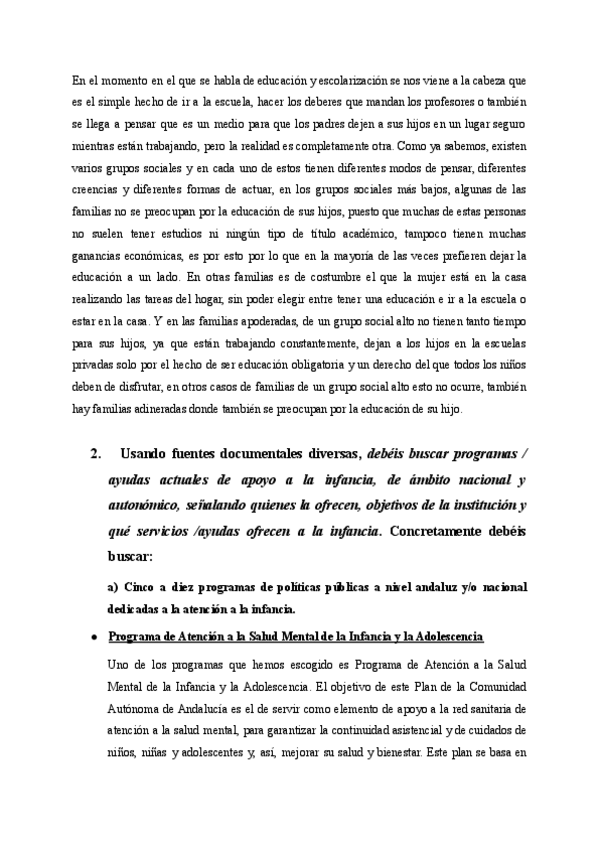 En el momento en el que se habla de educación y escolarización se nos viene a la cabeza que es el simple hecho de ir a la escuela, hacer los deberes que mandan los profesores o también se llega a pensar que es un medio para que los padres dejen a sus hijos en un lugar seguro mientras están trabajando, pero la realidad es completamente otra. Como ya sabemos, existen varios grupos sociales y en cada uno de estos tienen diferentes modos de pensar, diferentes creencias y diferentes formas de actuar, en los grupos sociales más bajos, algunas de las familias no se preocupan por la educación de sus hijos, puesto que muchas de estas personas no suelen tener estudios ni ningún tipo de título académico, tampoco tienen muchas ganancias económicas, es por esto por lo que en la mayoría de las veces prefieren dejar la educación a un lado. En otras familias es de costumbre el que la mujer está en la casa realizando las tareas del hogar, sin poder elegir entre tener una educación e ir a la escuela o estar en la casa. Y en las familias apoderadas, de un grupo social alto no tienen tanto tiempo para sus hijos, ya que están trabajando constantemente, dejan a los hijos en la escuelas privadas solo por el hecho de ser educación obligatoria y un derecho del que todos los niños deben de disfrutar, en otros casos de familias de un grupo social alto esto no ocurre, también hay familias adineradas donde también se preocupan por la educación de su hijo.

2. Usando fuentes documentales diversas, debéis buscar programas / ayudas actuales de apoyo a la infancia, de ámbito nacional y autonómico, señalando quienes la ofrecen, objetivos de la institución y qué servicios /ayudas ofrecen a la infancia. Concretamente debéis buscar:

a) Cinco a diez programas de políticas públicas a nivel andaluz y/o nacional dedicadas a la atención a la infancia.

• Programa de Atención a la Salud Mental de la Infancia y la Adolescencia

Uno de los programas que hemos escogido es Programa de Atención a la Salud Mental de la Infancia y la Adolescencia. El objetivo de este Plan de la Comunidad Autónoma de Andalucía es el de servir como elemento de apoyo a la red sanitaria de atención a la salud mental, para garantizar la continuidad asistencial y de cuidados de niños, niñas y adolescentes y, así, mejorar su salud y bienestar. Este plan se basa en